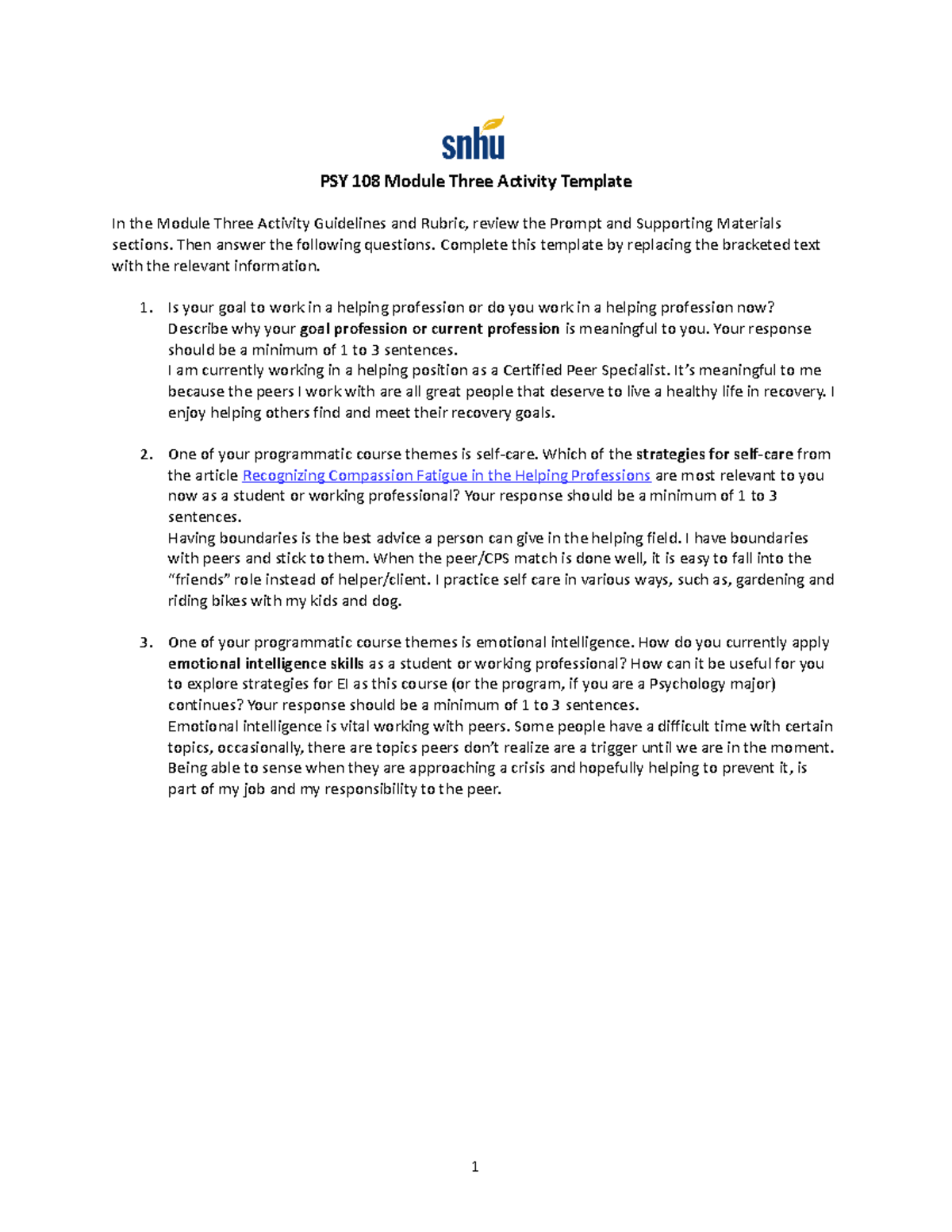 snhu

PSY 108 Module Three Activity Template

In the Module Three Activity Guidelines and Rubric, review the Prompt and Supporting Materials sections. Then answer the following questions. Complete this template by replacing the bracketed text with the relevant information.

1. Is your goal to work in a helping profession or do you work in a helping profession now? Describe why your goal profession or current profession is meaningful to you. Your response should be a minimum of 1 to 3 sentences.
I am currently working in a helping position as a Certified Peer Specialist. It's meaningful to me because the peers I work with are all great people that deserve to live a healthy life in recovery. I enjoy helping others find and meet their recovery goals.

2. One of your programmatic course themes is self-care. Which of the strategies for self-care from the article Recognizing Compassion Fatigue in the Helping Professions are most relevant to you now as a student or working professional? Your response should be a minimum of 1 to 3 sentences.
Having boundaries is the best advice a person can give in the helping field. I have boundaries with peers and stick to them. When the peer/CPS match is done well, it is easy to fall into the "friends" role instead of helper/client. I practice self care in various ways, such as, gardening and riding bikes with my kids and dog.

3. One of your programmatic course themes is emotional intelligence. How do you currently apply emotional intelligence skills as a student or working professional? How can it be useful for you to explore strategies for EI as this course (or the program, if you are a Psychology major) continues? Your response should be a minimum of 1 to 3 sentences.
Emotional intelligence is vital working with peers. Some people have a difficult time with certain topics, occasionally, there are topics peers don't realize are a trigger until we are in the moment. Being able to sense when they are approaching a crisis and hopefully helping to prevent it, is part of my job and my responsibility to the peer.

1